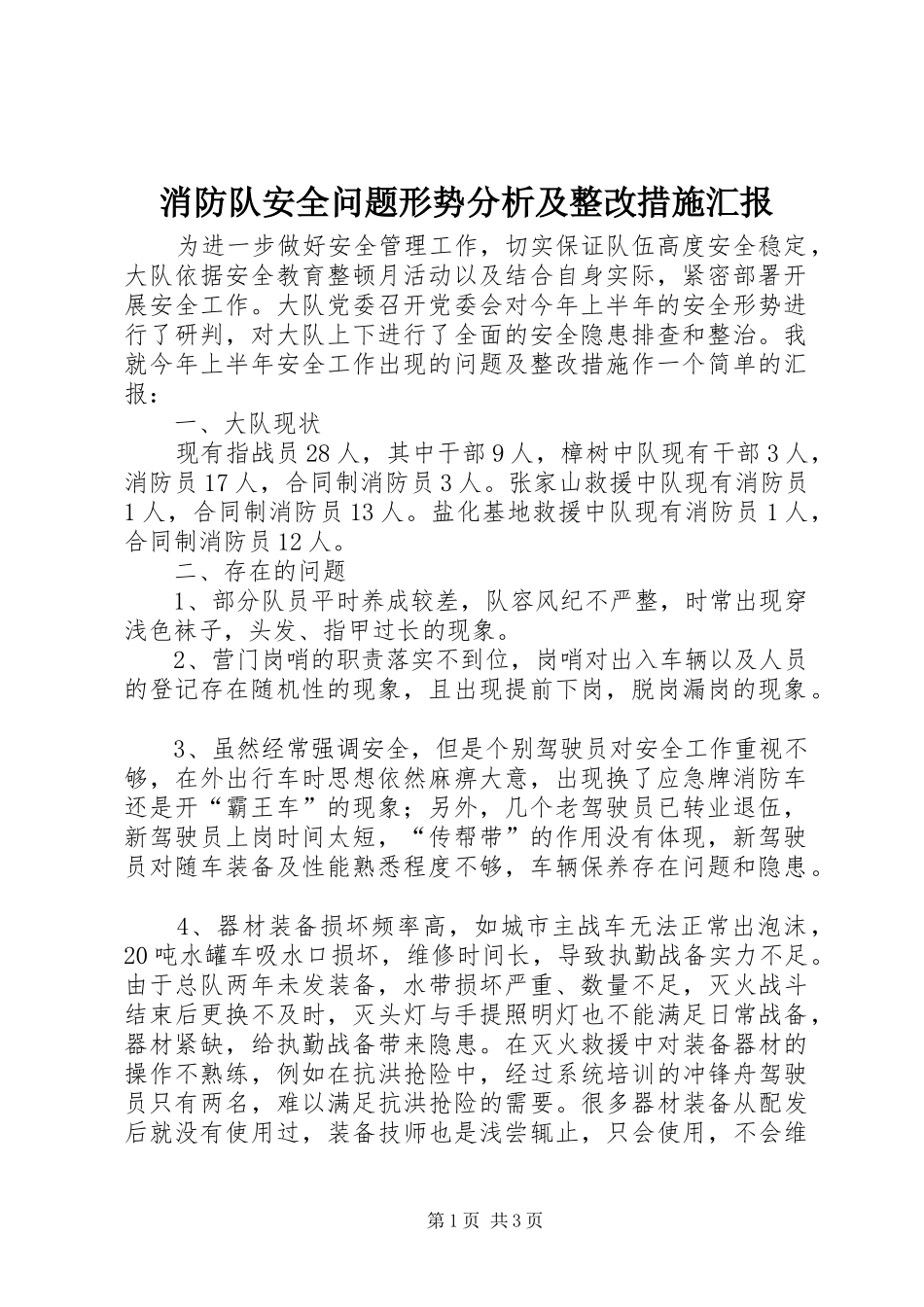 消防队安全问题形势分析及整改措施汇报

为进一步做好安全管理工作，切实保证队伍高度安全稳定，大队依据安全教育整顿月活动以及结合自身实际，紧密部署开展安全工作。大队党委召开党委会对今年上半年的安全形势进行了研判，对大队上下进行了全面的安全隐患排查和整治。我就今年上半年安全工作出现的问题及整改措施作一个简单的汇报：

一、大队现状

现有指战员28人，其中干部9人，樟树中队现有干部3人，消防员17人，合同制消防员3人。张家山救援中队现有消防员1人，合同制消防员13人。盐化基地救援中队现有消防员1人，合同制消防员12人。

二、存在的问题

1、部分队员平时养成较差，队容风纪不严整，时常出现穿浅色袜子，头发、指甲过长的现象。

2、营门岗哨的职责落实不到位，岗哨对出入车辆以及人员的登记存在随机性的现象，且出现提前下岗，脱岗漏岗的现象。

3、虽然经常强调安全，但是个别驾驶员对安全工作重视不够，在外出行车时思想依然麻痹大意，出现换了应急牌消防车还是开“霸王车”的现象；另外，几个老驾驶员已转业退伍，新驾驶员上岗时间太短，“传帮带”的作用没有体现，新驾驶员对随车装备及性能熟悉程度不够，车辆保养存在问题和隐患。

4、器材装备损坏频率高，如城市主战车无法正常出泡沫，20吨水罐车吸水口损坏，维修时间长，导致执勤战备实力不足。由于总队两年未发装备，水带损坏严重、数量不足，灭火战斗结束后更换不及时，灭头灯与手提照明灯也不能满足日常战备，器材紧缺，给执勤战备带来隐患。在灭火救援中对装备器材的操作不熟练，例如在抗洪抢险中，经过系统培训的冲锋舟驾驶员只有两名，难以满足抗洪抢险的需要。很多器材装备从配发后就没有使用过，装备技师也是浅尝辄止，只会使用，不会维

第1页 共3页